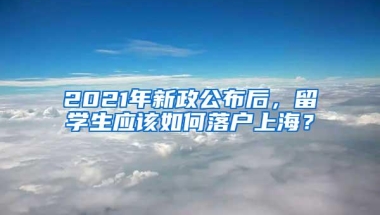 2021年新政公布后，留学生应该如何落户上海？